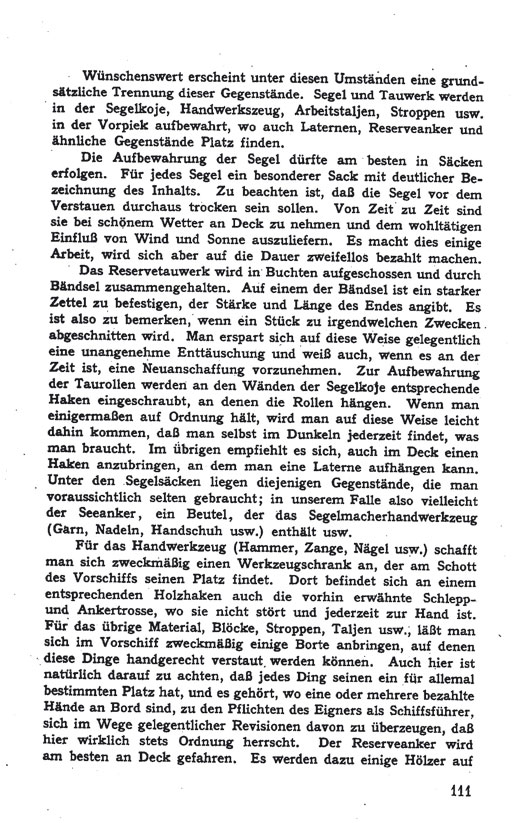 Wünschenswert erscheint unter diesen Umständen eine grundsätzliche Trennung dieser Gegenstände. Segel und Tauwerk werden in der Segelkoje, Handwerkszeug, Arbeitstaljen, Stroppen usw. in der Vorpiek aufbewahrt, wo auch Laternen, Reserveanker und ähnliche Gegenstände Platz finden.

Die Aufbewahrung der Segel dürfte am besten in Säcken erfolgen. Für jedes Segel ein besonderer Sack mit deutlicher Bezeichnung des Inhalts. Zu beachten ist, daß die Segel vor dem Verstauen durchaus trocken sein sollen. Von Zeit zu Zeit sind sie bei schönem Wetter an Deck zu nehmen und dem wohltätigen Einfluß von Wind und Sonne auszuliefern. Es macht dies einige Arbeit, wird sich aber auf die Dauer zweifellos bezahlt machen.

Das Reservetauwerk wird in Buchten aufgeschossen und durch Bändsel zusammengehalten. Auf einem der Bändsel ist ein starker Zettel zu befestigen, der Stärke und Länge des Endes angibt. Es ist also zu bemerken, wenn ein Stück zu irgendwelchen Zwecken abgeschnitten wird. Man erspart sich auf diese Weise gelegentlich eine unangenehme Enttäuschung und weiß auch, wenn es an der Zeit ist, eine Neuanschaffung vorzunehmen. Zur Aufbewahrung der Taurollen werden an den Wänden der Segelkoje entsprechende Haken eingeschraubt, an denen die Rollen hängen. Wenn man einigermaßen auf Ordnung hält, wird man auf diese Weise leicht dahin kommen, daß man selbst im Dunkeln jederzeit findet, was man braucht. Im übrigen empfiehlt es sich, auch im Deck einen Haken anzubringen, an dem man eine Laterne aufhängen kann. Unter den Segelsäcken liegen diejenigen Gegenstände, die man voraussichtlich selten gebraucht; in unserem Falle also vielleicht der Seeanker, ein Beutel, der das Segelmacherhandwerkzeug (Garn, Nadeln, Handschuh usw.) enthält usw.

Für das Handwerkzeug (Hammer, Zange, Nägel usw.) schafft man sich zweckmäßig einen Werkzeugschrank an, der am Schott des Vorschiffs seinen Platz findet. Dort befindet sich an einem entsprechenden Holzhaken auch die vorhin erwähnte Schlepp- und Ankertrosse, wo sie nicht stört und jederzeit zur Hand ist. Für das übrige Material, Blöcke, Stroppen, Taljen usw., läßt man sich im Vorschiff zweckmäßig einige Borte anbringen, auf denen diese Dinge handgerecht verstaut werden können. Auch hier ist natürlich darauf zu achten, daß jedes Ding seinen ein für allemal bestimmten Platz hat, und es gehört, wo eine oder mehrere bezahlte Hände an Bord sind, zu den Pflichten des Eigners als Schiffsführer, sich im Wege gelegentlicher Revisionen davon zu überzeugen, daß hier wirklich stets Ordnung herrscht. Der Reserveanker wird am besten an Deck gefahren. Es werden dazu einige Hölzer auf

111